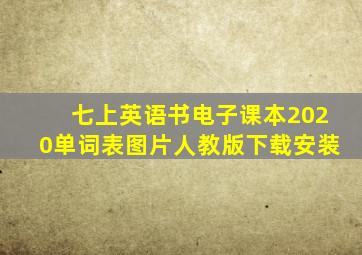 七上英语书电子课本2020单词表图片人教版下载安装